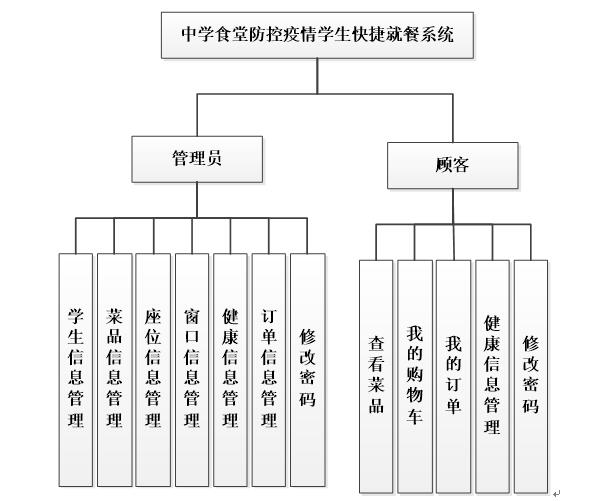 中学食堂防控疫情学生快捷就餐系统

管理员

顾客

学生信息管理

菜品信息管理

座位信息管理

窗口信息管理

健康信息管理

订单信息管理

修改密码

查看菜品

我的购物车

我的订单

健康信息管理

修改密码